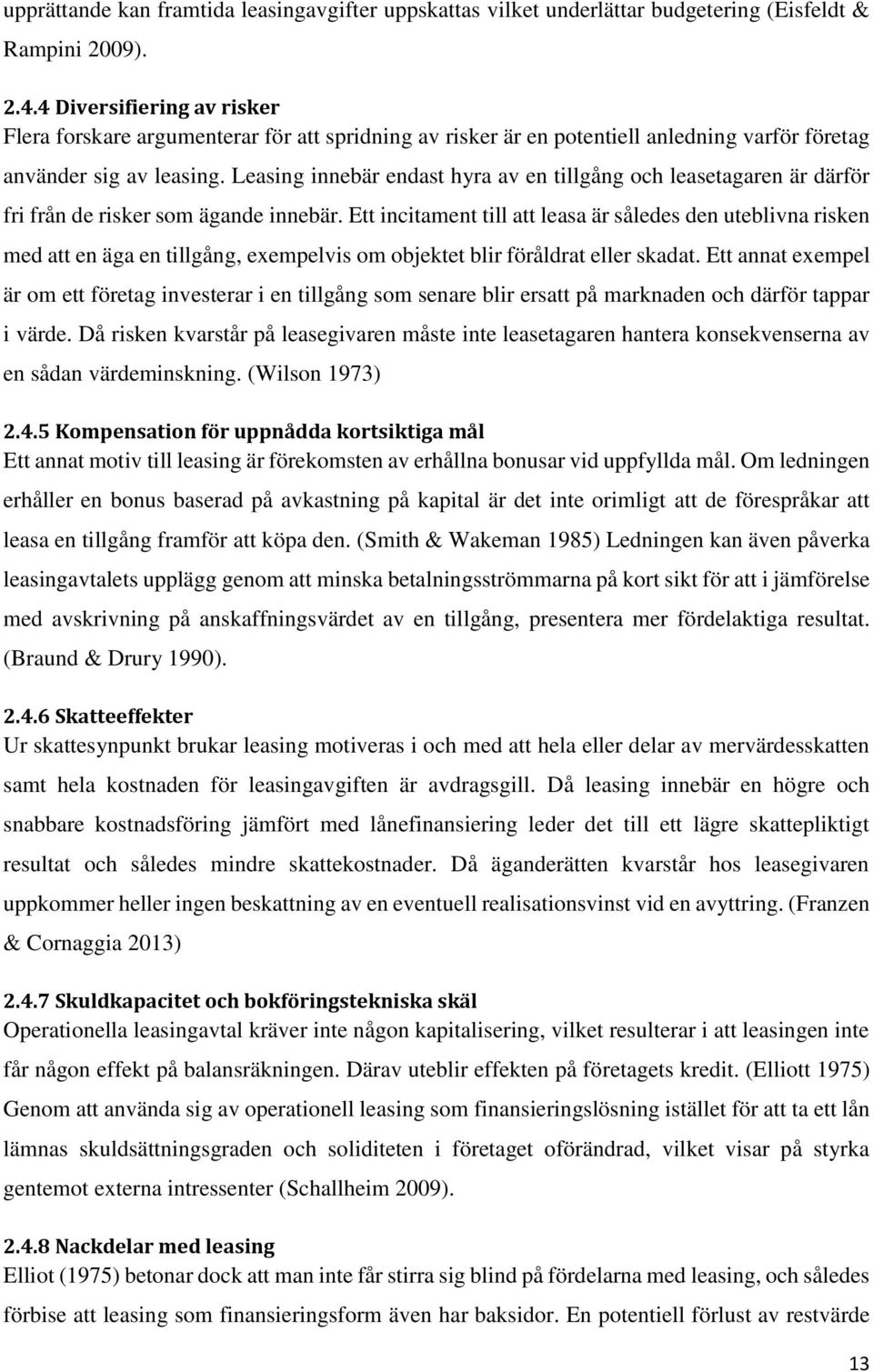 upprättande kan framtida leasingavgifter uppskattas vilket underlättar budgetering (Eisfeldt & Rampini 2009).

2.4.4 Diversifiering av risker
Flera forskare argumenterar för att spridning av risker är en potentiell anledning varför företag använder sig av leasing. Leasing innebär endast hyra av en tillgång och leasetagaren är därför fri från de risker som ägande innebär. Ett incitament till att leasa är således den uteblivna risken med att en äga en tillgång, exempelvis om objektet blir föråldrat eller skadat. Ett annat exempel är om ett företag investerar i en tillgång som senare blir ersatt på marknaden och därför tappar i värde. Då risken kvarstår på leasegivaren måste inte leasetagaren hantera konsekvenserna av en sådan värdeminskning. (Wilson 1973)

2.4.5 Kompensation för uppnådda kortsiktiga mål
Ett annat motiv till leasing är förekomsten av erhållna bonusar vid uppfyllda mål. Om ledningen erhåller en bonus baserad på avkastning på kapital är det inte orimligt att de förespråkar att leasa en tillgång framför att köpa den. (Smith & Wakeman 1985) Ledningen kan även påverka leasingavtalets upplägg genom att minska betalningsströmmarna på kort sikt för att i jämförelse med avskrivning på anskaffningsvärdet av en tillgång, presentera mer fördelaktiga resultat. (Braund & Drury 1990).

2.4.6 Skatteeffekter
Ur skattesynpunkt brukar leasing motiveras i och med att hela eller delar av mervärdesskatten samt hela kostnaden för leasingavgiften är avdragsgill. Då leasing innebär en högre och snabbare kostnadsföring jämfört med lånefinansiering leder det till ett lägre skattepliktigt resultat och således mindre skattekostnader. Då äganderätten kvarstår hos leasegivaren uppkommer heller ingen beskattning av en eventuell realisationsvinst vid en avyttring. (Franzen & Cornaggia 2013)

2.4.7 Skuldkapacitet och bokföringstekniska skäl
Operationella leasingavtal kräver inte någon kapitalisering, vilket resulterar i att leasingen inte får någon effekt på balansräkningen. Därav uteblir effekten på företagets kredit. (Elliott 1975) Genom att använda sig av operationell leasing som finansieringslösning istället för att ta ett lån lämnas skuldsättningsgraden och soliditeten i företaget oförändrad, vilket visar på styrka gentemot externa intressenter (Schallheim 2009).

2.4.8 Nackdelar med leasing
Elliot (1975) betonar dock att man inte får stirra sig blind på fördelarna med leasing, och således förbise att leasing som finansieringsform även har baksidor. En potentiell förlust av restvärde

13